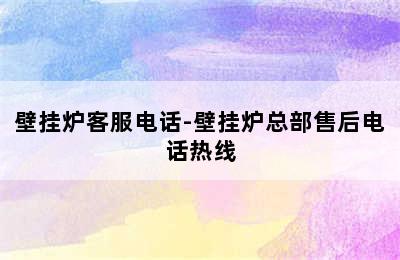 壁挂炉客服电话-壁挂炉总部售后电话热线